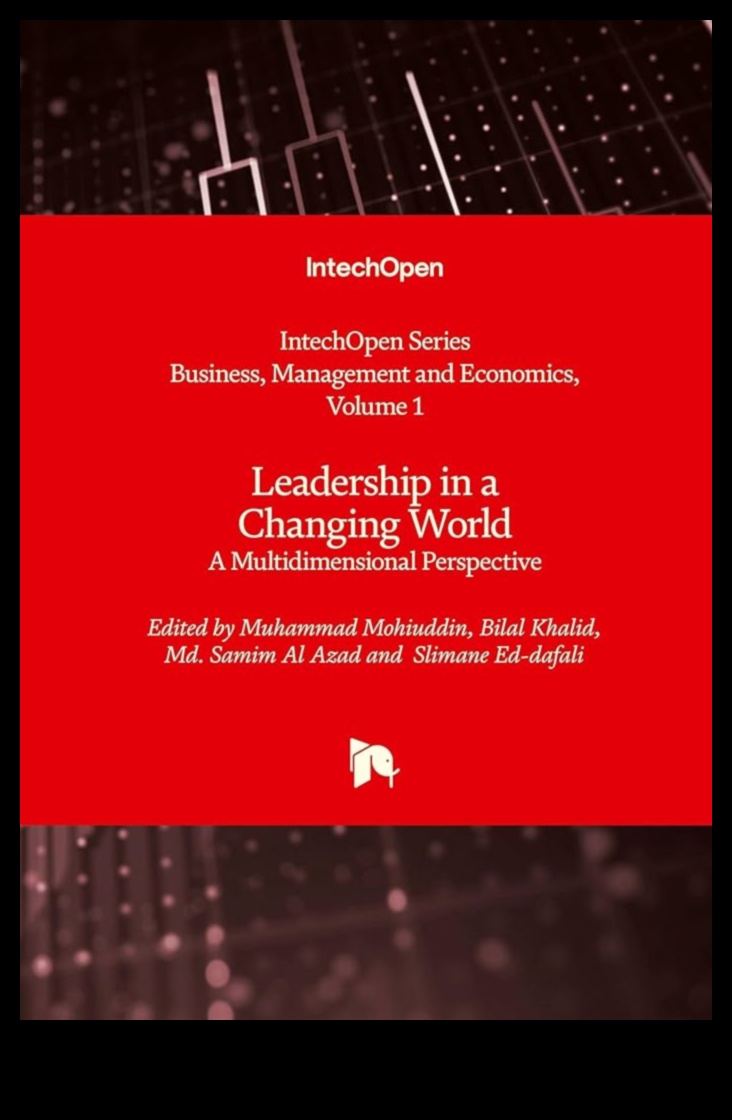 IntechOpen

IntechOpen Series
Business, Management and Economics,
Volume 1

Leadership in a
Changing World
A Multidimensional Perspective

Edited by Muhammad Mohiuddin, Bilal Khalid,
Md. Samim Al Azad and Slimane Ed-dafali